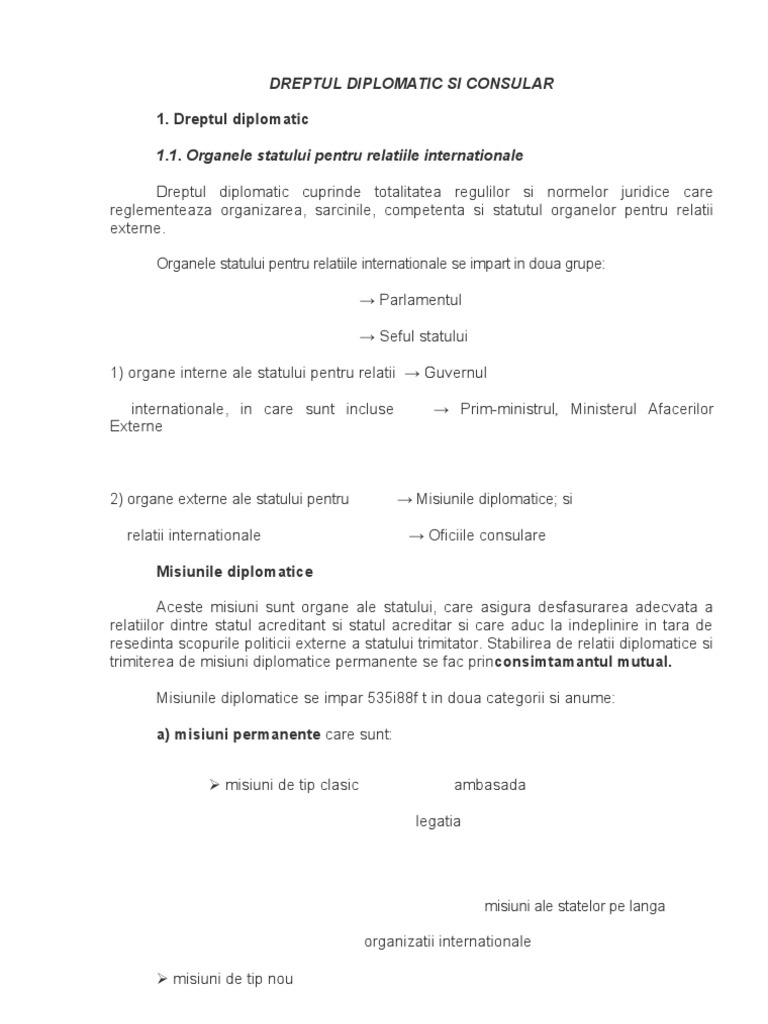 DREPTUL DIPLOMATIC SI CONSULAR

1. Dreptul diplomatic

1.1. Organele statului pentru relatiile internationale

Dreptul diplomatic cuprinde totalitatea regulilor si normelor juridice care reglementeaza organizarea, sarcinile, competenta si statutul organelor pentru relatii externe.

Organele statului pentru relatiile internationale se impart in doua grupe:

→ Parlamentul

→ Seful statului

1) organe interne ale statului pentru relatii → Guvernul

internationale, in care sunt incluse → Prim-ministrul, Ministerul Afacerilor Externe

2) organe externe ale statului pentru → Misiunile diplomatice; si

relatii internationale → Oficiile consulare

Misiunile diplomatice

Aceste misiuni sunt organe ale statului, care asigura desfasurarea adecvata a relatiilor dintre statul acreditant si statul acreditar si care aduc la indeplinire in tara de resedinta scopurile politicii externe a statului trimitator. Stabilirea de relatii diplomatice si trimiterea de misiuni diplomatice permanente se fac princonsimtamantul mutual.

Misiunile diplomatice se impar 535i88f t in doua categorii si anume:

a) misiuni permanente care sunt:

➢ misiuni de tip clasic ambasada

legatia

misiuni ale statelor pe langa

organizatii internationale

➢ misiuni de tip nou